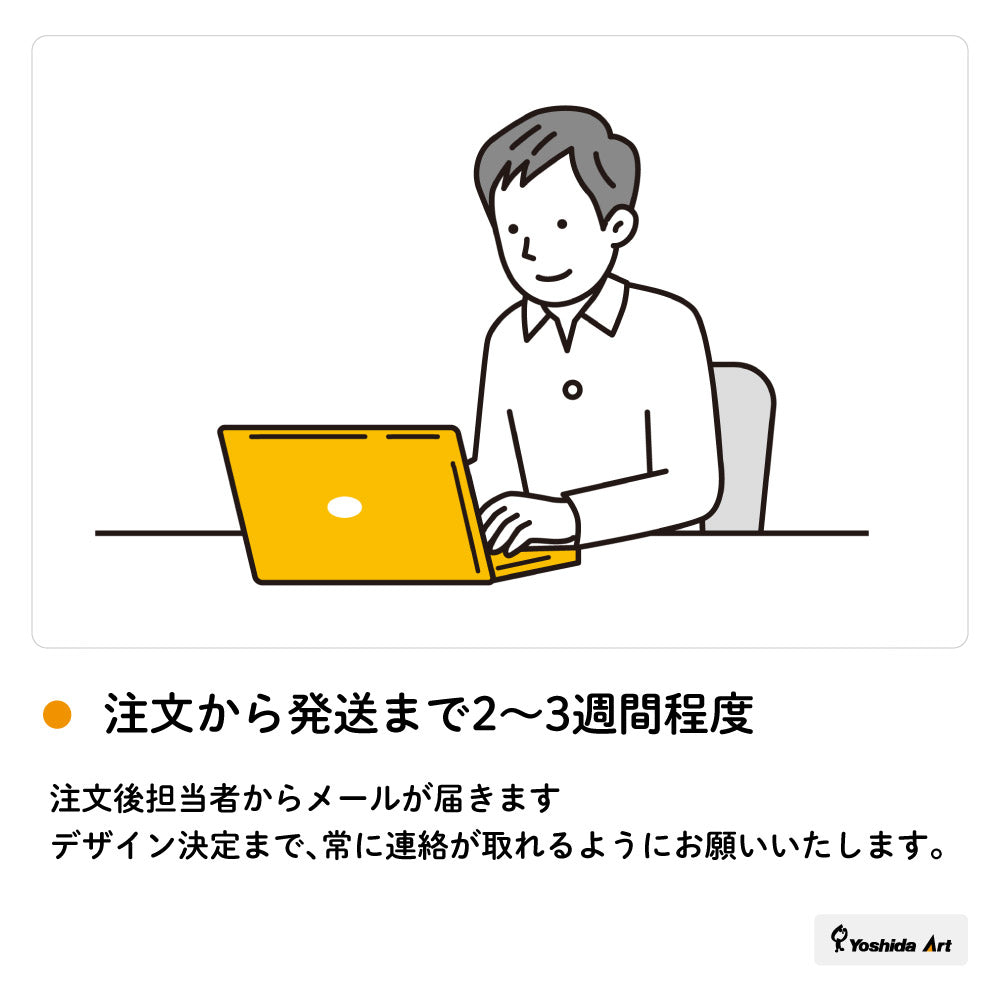 注文から発送まで2〜3週間程度

注文後担当者からメールが届きます
デザイン決定まで、常に連絡が取れるようにお願いいたします。

Yoshida Art